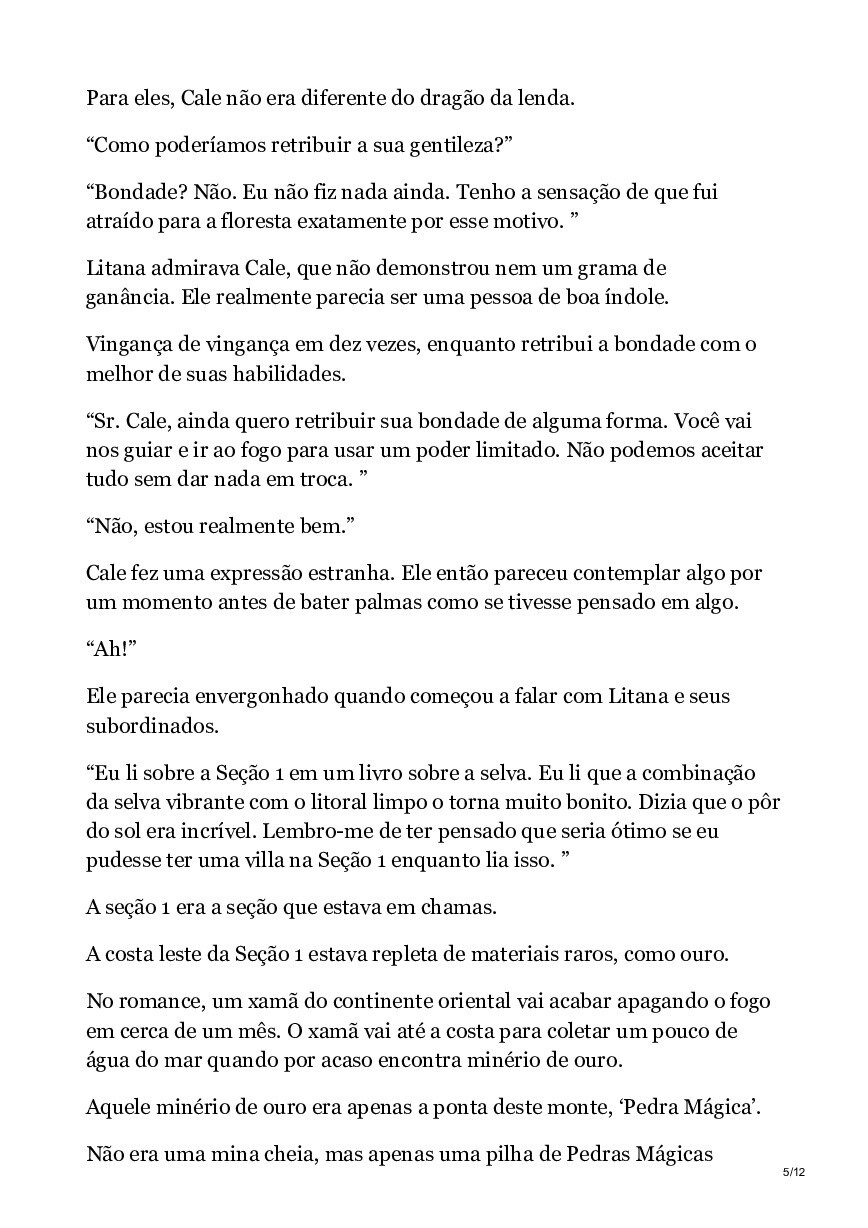 Para eles, Cale não era diferente do dragão da lenda.

“Como poderíamos retribuir a sua gentileza?”

“Bondade? Não. Eu não fiz nada ainda. Tenho a sensação de que fui atraído para a floresta exatamente por esse motivo. ”

Litana admirava Cale, que não demonstrou nem um grama de ganância. Ele realmente parecia ser uma pessoa de boa índole.

Vingança de vingança em dez vezes, enquanto retribui a bondade com o melhor de suas habilidades.

“Sr. Cale, ainda quero retribuir sua bondade de alguma forma. Você vai nos guiar e ir ao fogo para usar um poder limitado. Não podemos aceitar tudo sem dar nada em troca. ”

“Não, estou realmente bem.”

Cale fez uma expressão estranha. Ele então pareceu contemplar algo por um momento antes de bater palmas como se tivesse pensado em algo.

“Ah!”

Ele parecia envergonhado quando começou a falar com Litana e seus subordinados.

“Eu li sobre a Seção 1 em um livro sobre a selva. Eu li que a combinação da selva vibrante com o litoral limpo o torna muito bonito. Dizia que o pôr do sol era incrível. Lembro-me de ter pensado que seria ótimo se eu pudesse ter uma villa na Seção 1 enquanto lia isso. ”

A seção 1 era a seção que estava em chamas.

A costa leste da Seção 1 estava repleta de materiais raros, como ouro.

No romance, um xamã do continente oriental vai acabar apagando o fogo em cerca de um mês. O xamã vai até a costa para coletar um pouco de água do mar quando por acaso encontra minério de ouro.

Aquele minério de ouro era apenas a ponta deste monte, ‘Pedra Mágica’.

Não era uma mina cheia, mas apenas uma pilha de Pedras Mágicas

5/12